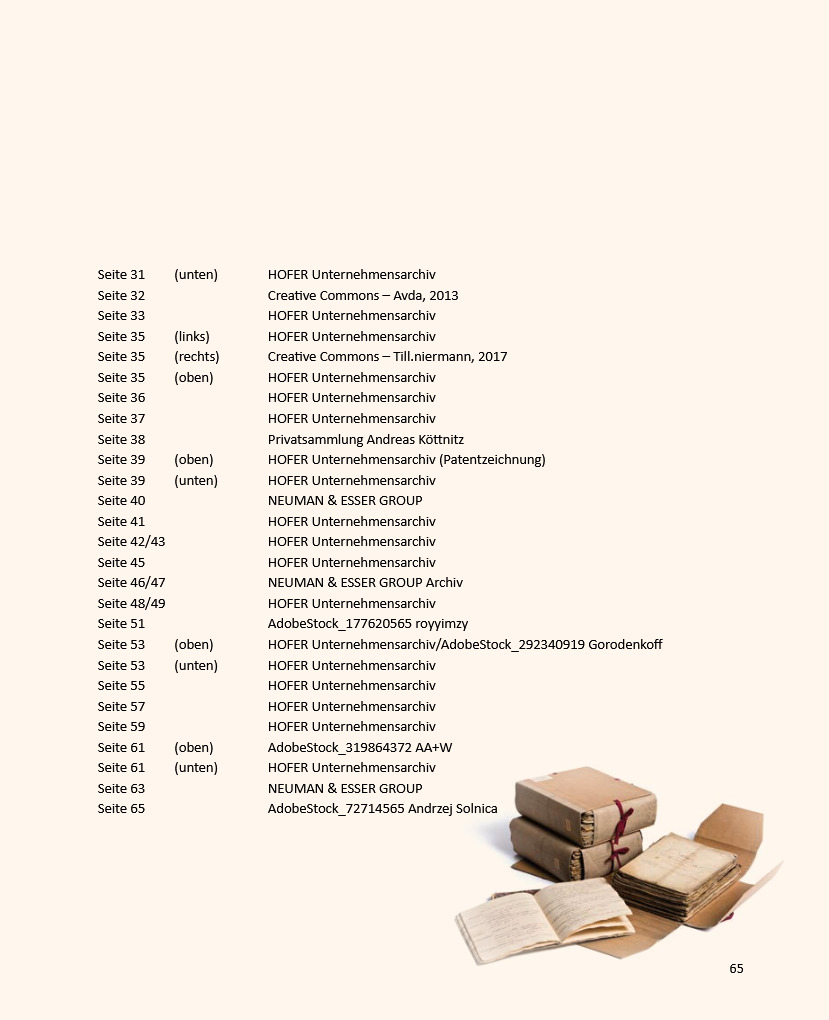 | | | |
|---|---|---|
| Seite 31 | (unten) | HOFER Unternehmensarchiv |
| Seite 32 | | Creative Commons – Avda, 2013 |
| Seite 33 | | HOFER Unternehmensarchiv |
| Seite 35 | (links) | HOFER Unternehmensarchiv |
| Seite 35 | (rechts) | Creative Commons – Till.niermann, 2017 |
| Seite 35 | (oben) | HOFER Unternehmensarchiv |
| Seite 36 | | HOFER Unternehmensarchiv |
| Seite 37 | | HOFER Unternehmensarchiv |
| Seite 38 | | Privatsammlung Andreas Köttnitz |
| Seite 39 | (oben) | HOFER Unternehmensarchiv (Patentzeichnung) |
| Seite 39 | (unten) | HOFER Unternehmensarchiv |
| Seite 40 | | NEUMAN & ESSER GROUP |
| Seite 41 | | HOFER Unternehmensarchiv |
| Seite 42/43 | | HOFER Unternehmensarchiv |
| Seite 45 | | HOFER Unternehmensarchiv |
| Seite 46/47 | | NEUMAN & ESSER GROUP Archiv |
| Seite 48/49 | | HOFER Unternehmensarchiv |
| Seite 51 | | AdobeStock_177620565 royyimzy |
| Seite 53 | (oben) | HOFER Unternehmensarchiv/AdobeStock_292340919 Gorodenkoff |
| Seite 53 | (unten) | HOFER Unternehmensarchiv |
| Seite 55 | | HOFER Unternehmensarchiv |
| Seite 57 | | HOFER Unternehmensarchiv |
| Seite 59 | | HOFER Unternehmensarchiv |
| Seite 61 | (oben) | AdobeStock_319864372 AA+W |
| Seite 61 | (unten) | HOFER Unternehmensarchiv |
| Seite 63 | | NEUMAN & ESSER GROUP |
| Seite 65 | | AdobeStock_72714565 Andrzej Solnica |

65